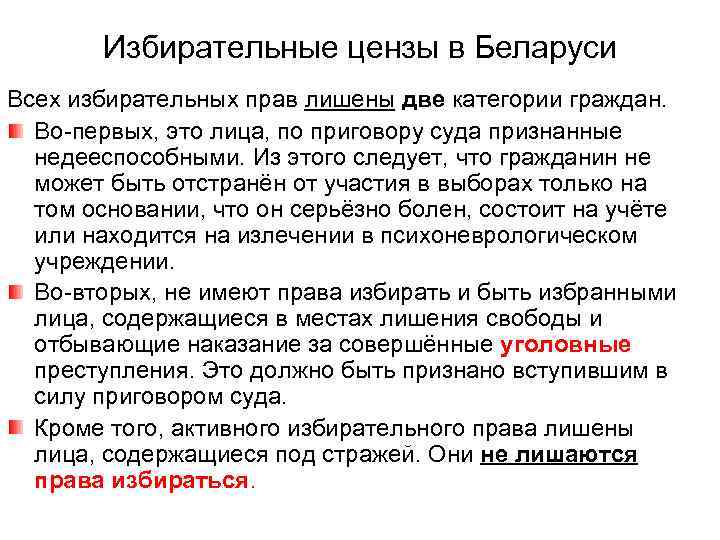 Избирательные цензы в Беларуси

Всех избирательных прав лишены две категории граждан.

Во-первых, это лица, по приговору суда признанные недееспособными. Из этого следует, что гражданин не может быть отстранён от участия в выборах только на том основании, что он серьёзно болен, состоит на учёте или находится на излечении в психоневрологическом учреждении.

Во-вторых, не имеют права избирать и быть избранными лица, содержащиеся в местах лишения свободы и отбывающие наказание за совершённые уголовные преступления. Это должно быть признано вступившим в силу приговором суда.

Кроме того, активного избирательного права лишены лица, содержащиеся под стражей. Они не лишаются права избираться.